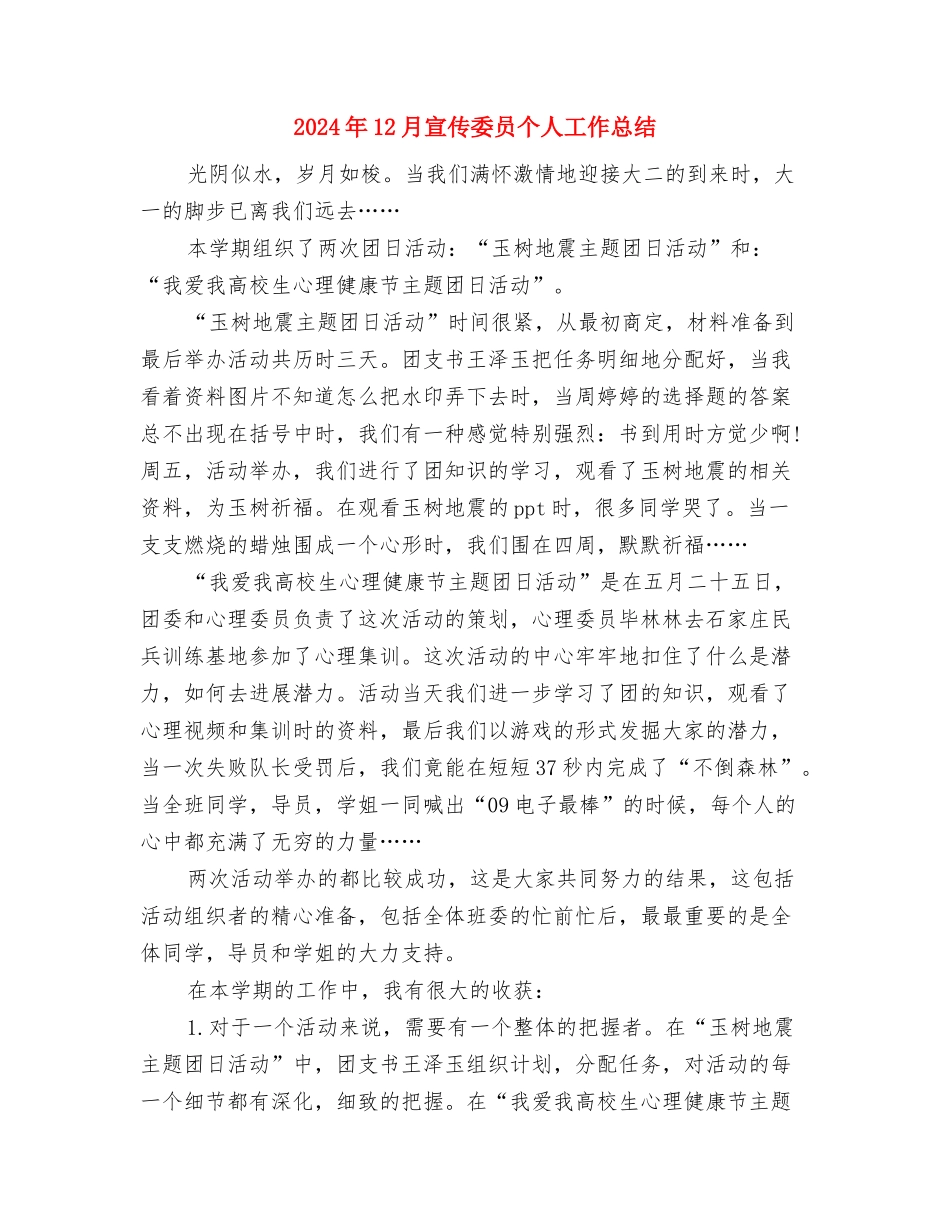 2024年12月宣传委员个人工作总结

光阴似水，岁月如梭。当我们满怀激情地迎接大二的到来时，大一的脚步已离我们远去……

本学期组织了两次团日活动：“玉树地震主题团日活动”和：“我爱我高校生心理健康节主题团日活动”。

“玉树地震主题团日活动”时间很紧，从最初商定，材料准备到最后举办活动共历时三天。团支书王泽玉把任务明细地分配好，当我看着资料图片不知道怎么把水印弄下去时，当周婷婷的选择题的答案总不出现在括号中时，我们有一种感觉特别强烈：书到用时方觉少啊!周五，活动举办，我们进行了团知识的学习，观看了玉树地震的相关资料，为玉树祈福。在观看玉树地震的ppt时，很多同学哭了。当一支支燃烧的蜡烛围成一个心形时，我们围在四周，默默祈福……

“我爱我高校生心理健康节主题团日活动”是在五月二十五日，团委和心理委员负责了这次活动的策划，心理委员毕林林去石家庄民兵训练基地参加了心理集训。这次活动的中心牢牢地扣住了什么是潜力，如何去进展潜力。活动当天我们进一步学习了团的知识，观看了心理视频和集训时的资料，最后我们以游戏的形式发掘大家的潜力，当一次失败队长受罚后，我们竟能在短短37秒内完成了“不倒森林”。当全班同学，导员，学姐一同喊出“09电子最棒”的时候，每个人的心中都充满了无穷的力量……

两次活动举办的都比较成功，这是大家共同努力的结果，这包括活动组织者的精心准备，包括全体班委的忙前忙后，最最重要的是全体同学，导员和学姐的大力支持。

在本学期的工作中，我有很大的收获：

1.对于一个活动来说，需要有一个整体的把握者。在“玉树地震主题团日活动”中，团支书王泽玉组织计划，分配任务，对活动的每一个细节都有深化，细致的把握。在“我爱我高校生心理健康节主题